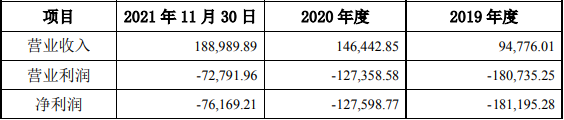 | 项目 | 2021 年 11 月 30 日 | 2020 年度 | 2019 年度 |
|---|---|---|---|
| 营业收入 | 188,989.89 | 146,442.85 | 94,776.01 |
| 营业利润 | -72,791.96 | -127,358.58 | -180,735.25 |
| 净利润 | -76,169.21 | -127,598.77 | -181,195.28 |